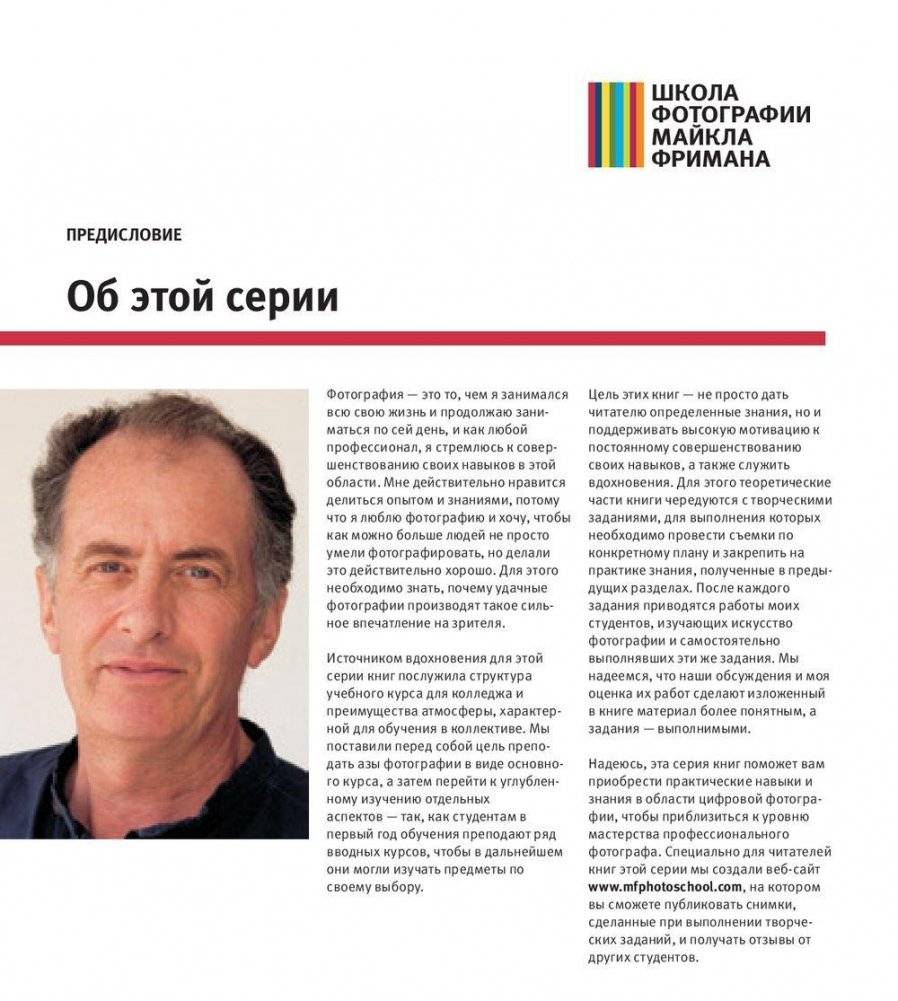 ШКОЛА ФОТОГРАФИИ МАЙКЛА ФРИМАНА

ПРЕДИСЛОВИЕ

Об этой серии

Фотография — это то, чем я занимался всю свою жизнь и продолжаю заниматься по сей день, и как любой профессионал, я стремлюсь к совершенствованию своих навыков в этой области. Мне действительно нравится делиться опытом и знаниями, потому что я люблю фотографию и хочу, чтобы как можно больше людей не просто умели фотографировать, но делали это действительно хорошо. Для этого необходимо знать, почему удачные фотографии производят такое сильное впечатление на зрителя.

Источником вдохновения для этой серии книг послужила структура учебного курса для колледжа и преимущества атмосферы, характерной для обучения в коллективе. Мы поставили перед собой цель преподать азы фотографии в виде основного курса, а затем перейти к углубленному изучению отдельных аспектов — так, как студентам в первый год обучения преподают ряд вводных курсов, чтобы в дальнейшем они могли изучать предметы по своему выбору.

Цель этих книг — не просто дать читателю определенные знания, но и поддерживать высокую мотивацию к постоянному совершенствованию своих навыков, а также служить вдохновения. Для этого теоретические части книги чередуются с творческими заданиями, для выполнения которых необходимо провести съемки по конкретному плану и закрепить на практике знания, полученные в предыдущих разделах. После каждого задания приводятся работы моих студентов, изучающих искусство фотографии и самостоятельно выполнявших эти же задания. Мы надеемся, что наши обсуждения и моя оценка их работ сделают изложенный в книге материал более понятным, а задания — выполнимыми.

Надеюсь, эта серия книг поможет вам приобрести практические навыки и знания в области цифровой фотографии, чтобы приблизиться к уровню мастерства профессионального фотографа. Специально для читателей книг этой серии мы создали веб-сайт www.mfphotoschool.com, на котором вы сможете публиковать снимки, сделанные при выполнении творческих заданий, и получать отзывы от других студентов.